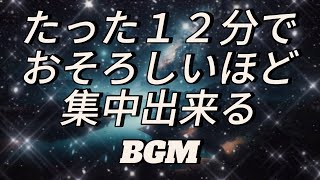 たった１２分で
おそろしいほど
集中出来る
BGM